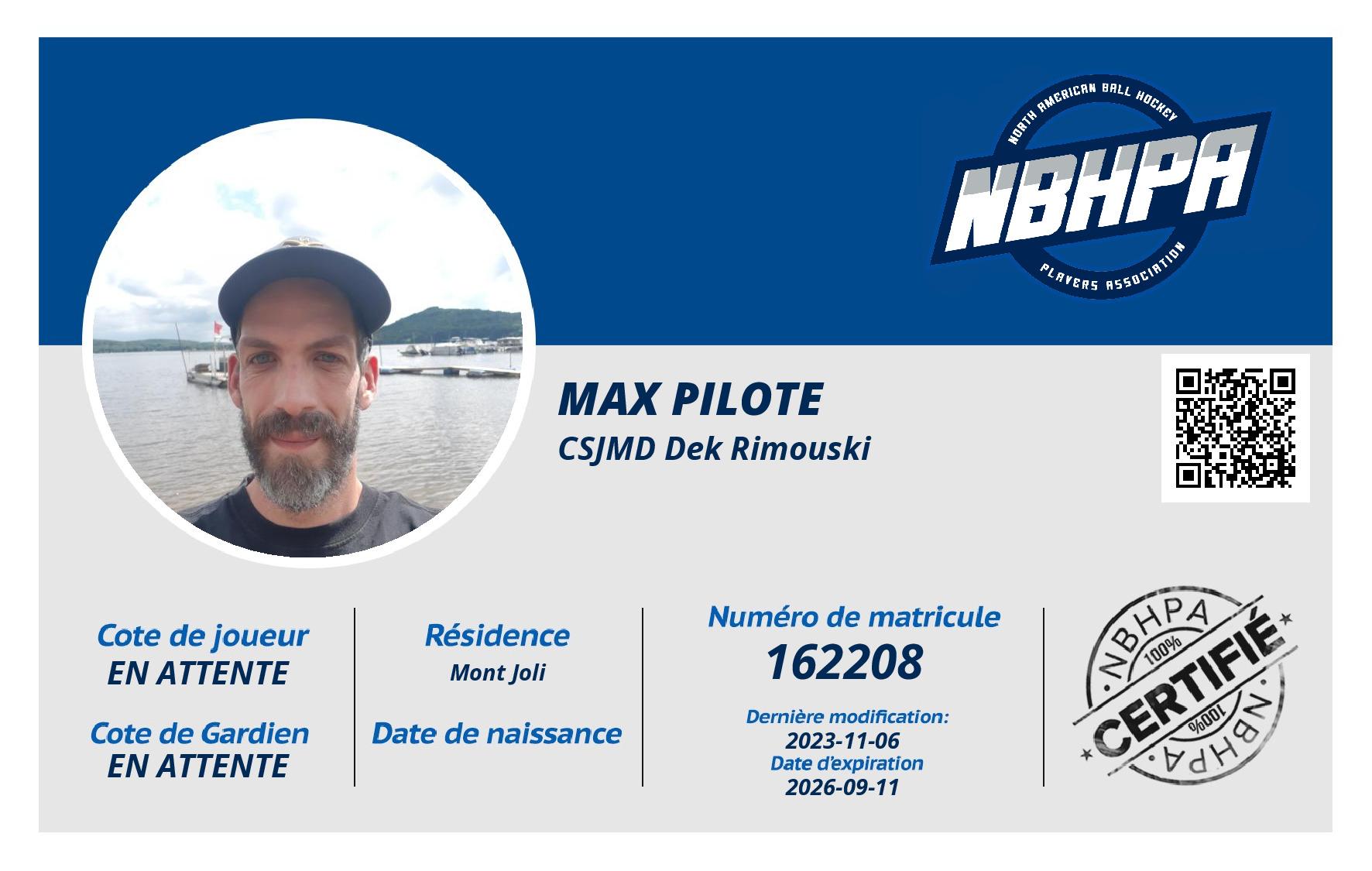 NORTH AMERICAN BALL HOCKEY
NBHPA
PLAYERS ASSOCIATION

MAX PILOTE
CSJMD Dek Rimouski

Cote de joueur
EN ATTENTE

Cote de Gardien
EN ATTENTE

Résidence
Mont Joli

Date de naissance

Numéro de matricule
162208

Dernière modification:
2023-11-06
Date d'expiration
2026-09-11

NBHPA
100%
CERTIFIÉ
100%
NBHPA